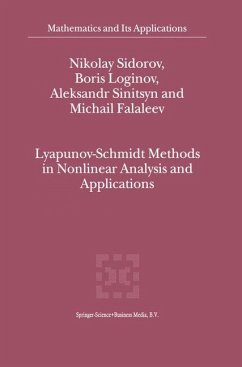 Mathematics and Its Applications

Nikolay Sidorov,
Boris Loginov,
Aleksandr Sinitsyn and
Michail Falaleev

Lyapunov-Schmidt Methods in Nonlinear Analysis and Applications

Springer-Science+Business Media, B.V.